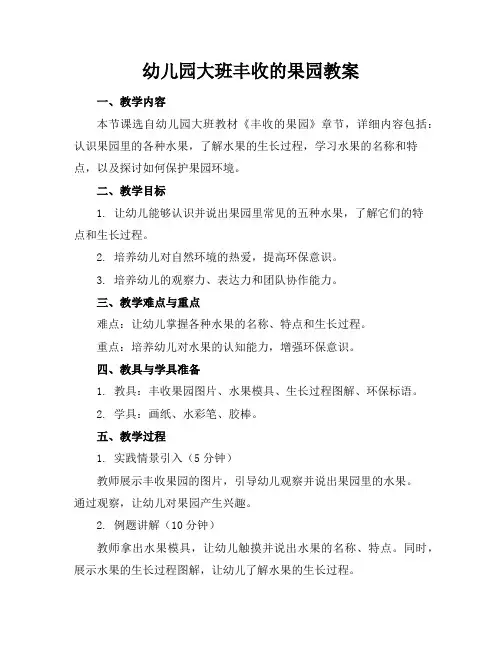 幼儿园大班丰收的果园教案

一、教学内容

本节课选自幼儿园大班教材《丰收的果园》章节，详细内容包括：认识果园里的各种水果，了解水果的生长过程，学习水果的名称和特点，以及探讨如何保护果园环境。

二、教学目标

1. 让幼儿能够认识并说出果园里常见的五种水果，了解它们的特点和生长过程。

2. 培养幼儿对自然环境的热爱，提高环保意识。

3. 培养幼儿的观察力、表达力和团队协作能力。

三、教学难点与重点

难点：让幼儿掌握各种水果的名称、特点和生长过程。

重点：培养幼儿对水果的认知能力，增强环保意识。

四、教具与学具准备

1. 教具：丰收果园图片、水果模具、生长过程图解、环保标语。

2. 学具：画纸、水彩笔、胶棒。

五、教学过程

1. 实践情景引入（5 分钟）

教师展示丰收果园的图片，引导幼儿观察并说出果园里的水果。通过观察，让幼儿对果园产生兴趣。

2. 例题讲解（10 分钟）

教师拿出水果模具，让幼儿触摸并说出水果的名称、特点。同时，展示水果的生长过程图解，让幼儿了解水果的生长过程。